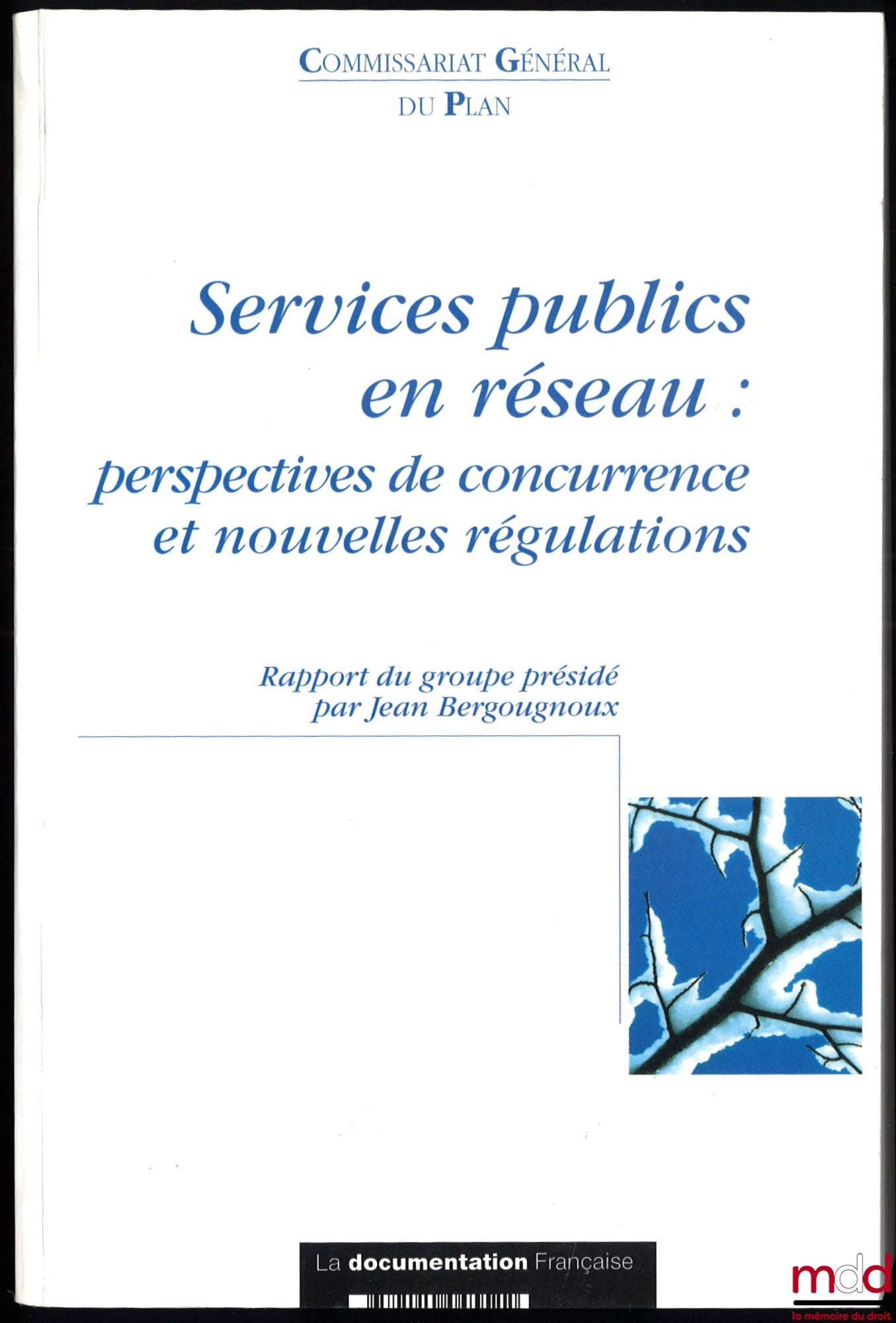 COMMISSARIAT GÉNÉRAL
DU PLAN

Services publics en réseau : perspectives de concurrence et nouvelles régulations

Rapport du groupe présidé par Jean Bergougnoux

La documentation Française

mdd
la mémoire du droit